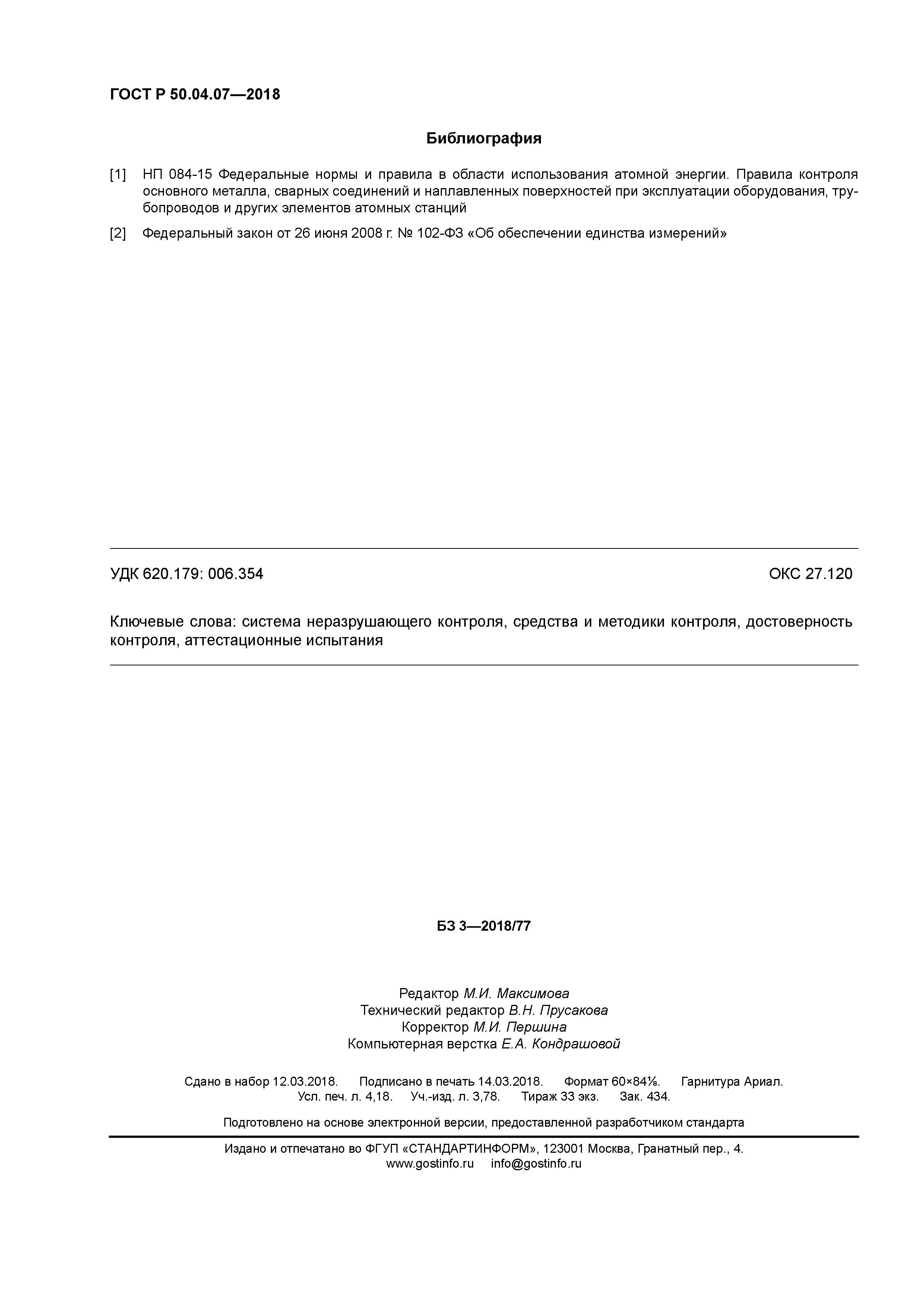 ГОСТ Р 50.04.07—2018

Библиография

[1] НП 084-15 Федеральные нормы и правила в области использования атомной энергии. Правила контроля основного металла, сварных соединений и наплавленных поверхностей при эксплуатации оборудования, трубопроводов и других элементов атомных станций

[2] Федеральный закон от 26 июня 2008 г. № 102-ФЗ «Об обеспечении единства измерений»

УДК 620.179: 006.354

ОКС 27.120

Ключевые слова: система неразрушающего контроля, средства и методики контроля, достоверность контроля, аттестационные испытания

БЗ 3—2018/77

Редактор М.И. Максимова
Технический редактор В.Н. Прусакова
Корректор М.И. Першина
Компьютерная верстка Е.А. Кондрашовой

Сдано в набор 12.03.2018. Подписано в печать 14.03.2018. Формат 60×84⅛. Гарнитура Ариал.
Усл. печ. л. 4,18. Уч.-изд. л. 3,78. Тираж 33 экз. Зак. 434.

Подготовлено на основе электронной версии, предоставленной разработчиком стандарта

Издано и отпечатано во ФГУП «СТАНДАРТИНФОРМ», 123001 Москва, Гранатный пер., 4.
www.gostinfo.ru info@gostinfo.ru